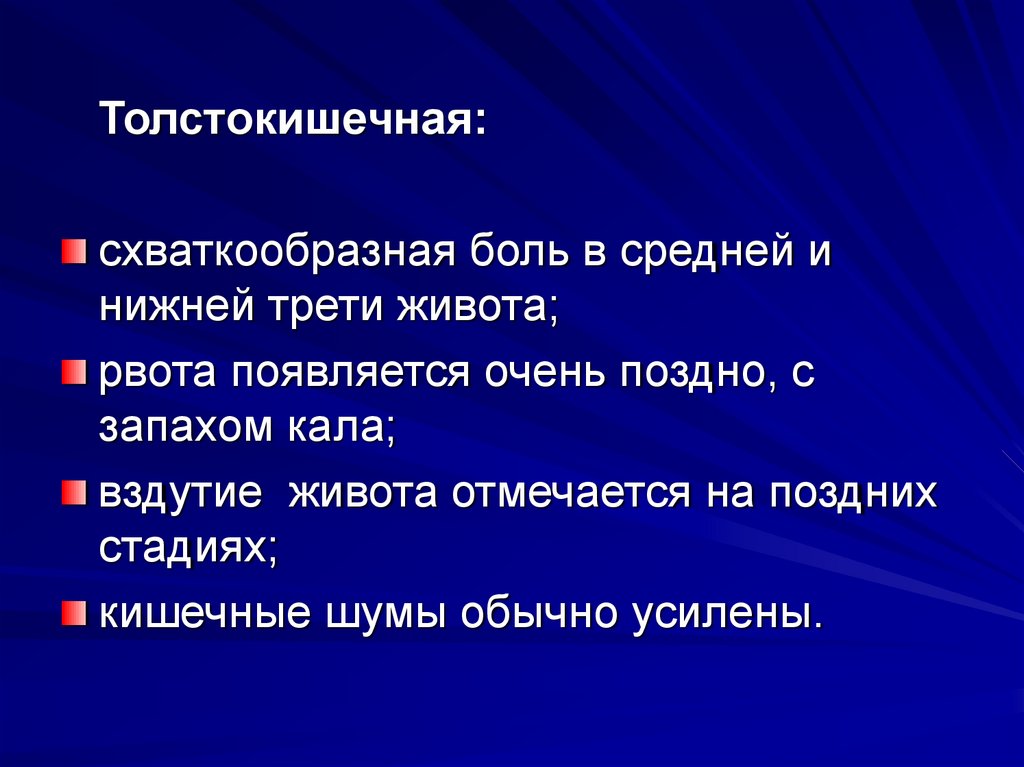 Толстокишечная:

• схваткообразная боль в средней и нижней трети живота;

• рвота появляется очень поздно, с запахом кала;

• вздутие живота отмечается на поздних стадиях;

• кишечные шумы обычно усилены.